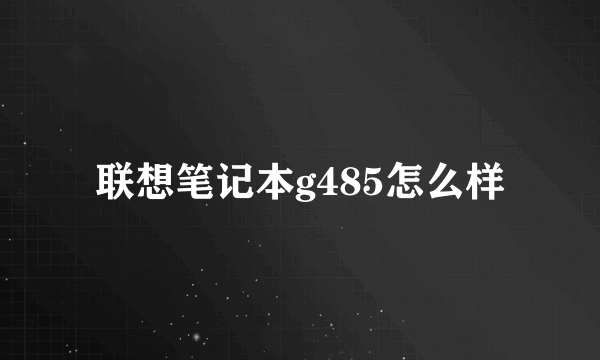 联想笔记本g485怎么样